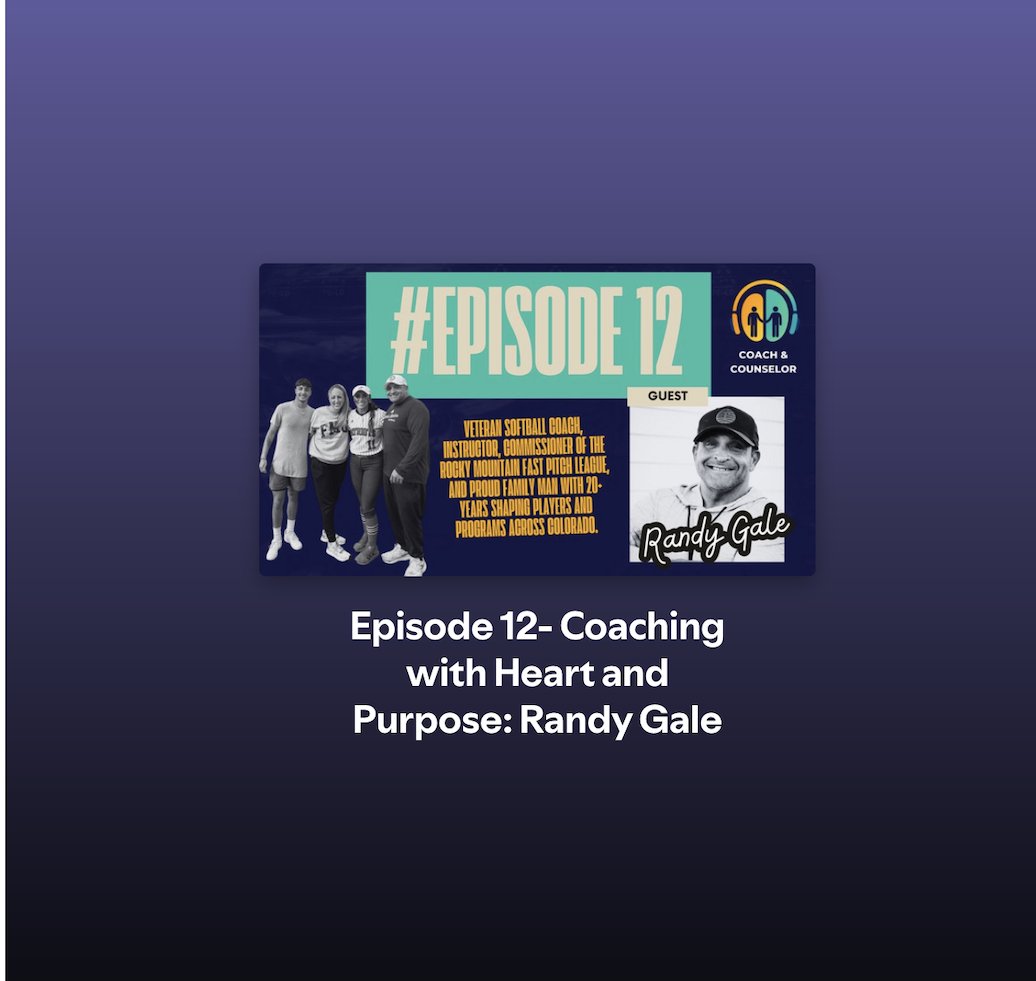 #EPISODE 12

COACH & COUNSELOR

GUEST

VETERAN SOFTBALL COACH, INSTRUCTOR, COMMISSIONER OF THE ROCKY MOUNTAIN FAST PITCH LEAGUE, AND PROUD FAMILY MAN WITH 20+ YEARS SHAPING PLAYERS AND PROGRAMS ACROSS COLORADO.

Randy Gale

Episode 12- Coaching with Heart and Purpose: Randy Gale